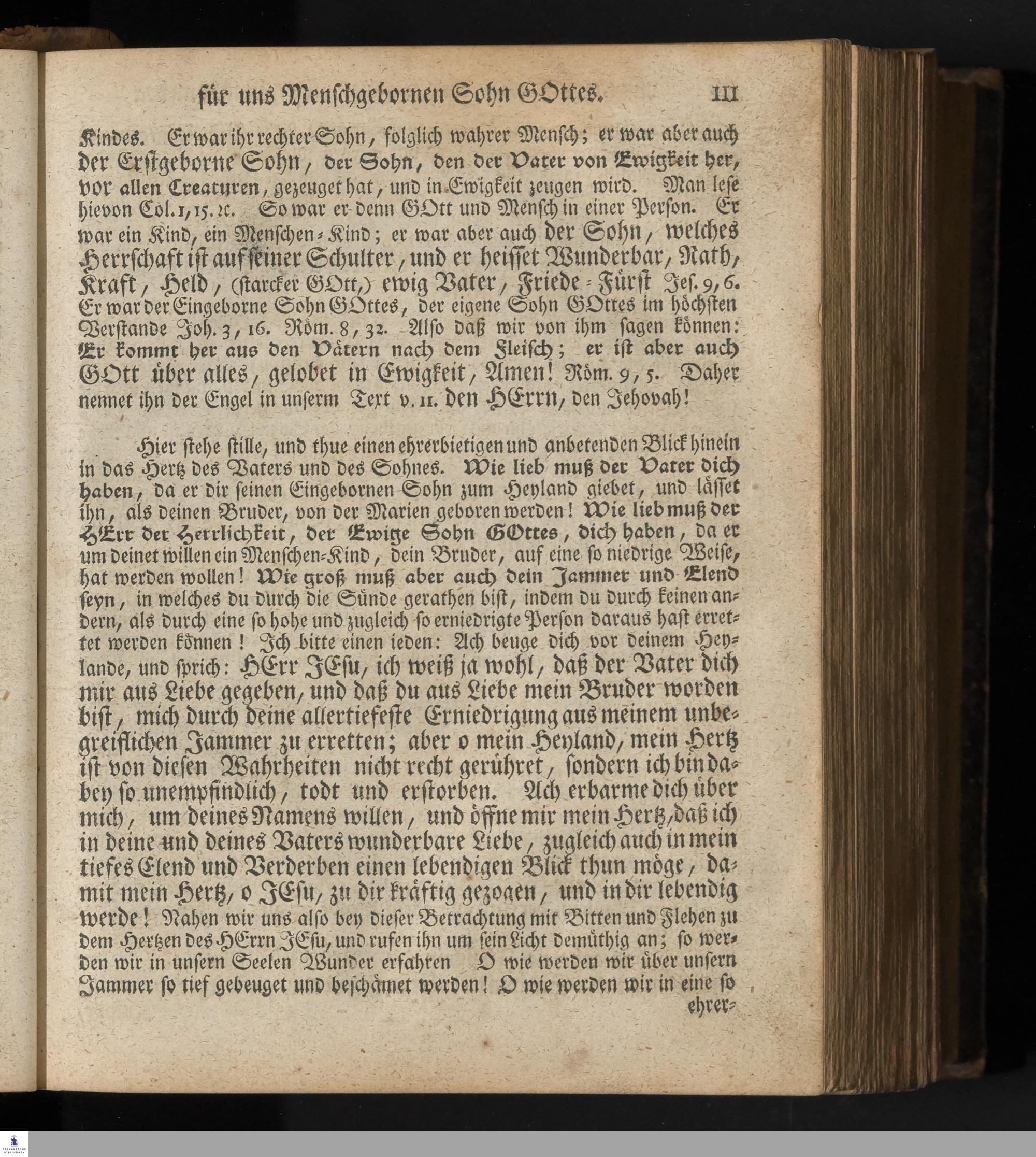 für uns Menschgebornen Sohn GOttes. 111

Kindes. Er war ihr rechter Sohn, folglich wahrer Mensch; er war aber auch der Erstgeborne Sohn, der Sohn, den der Vater von Ewigkeit her, vor allen Creaturen, gezeuget hat, und in Ewigkeit zeugen wird. Man lese hievon Col. 1, 15. ꝛc. So war er denn GOtt und Mensch in einer Person. Er war ein Kind, ein Menschen-Kind; er war aber auch der Sohn, welches Herrschaft ist auf seiner Schulter, und er heisset Wunderbar, Rath, Kraft, Held, (starcker GOtt,) ewig Vater, Friede-Fürst Jes. 9, 6. Er war der Eingeborne Sohn GOttes, der eigene Sohn GOttes im höchsten Verstande Joh. 3, 16. Röm. 8, 32. Also daß wir von ihm sagen können: Er kommt her aus den Vätern nach dem Fleisch; er ist aber auch GOtt über alles, gelobet in Ewigkeit, Amen! Röm. 9, 5. Daher nennet ihn der Engel in unserm Text v. 11. den HErrn, den Jehovah!

Hier stehe stille, und thue einen ehrerbietigen und anbetenden Blick hinein in das Hertz des Vaters und des Sohnes. Wie lieb muß der Vater dich haben, da er dir seinen Eingebornen Sohn zum Heyland giebet, und lässet ihn, als deinen Bruder, von der Marien geboren werden! Wie lieb muß der HErr der Herrlichkeit, der Ewige Sohn GOttes, dich haben, da er um deinet willen ein Menschen-Kind, dein Bruder, auf eine so niedrige Weise, hat werden wollen! Wie groß muß aber auch dein Jammer und Elend seyn, in welches du durch die Sünde gerathen bist, indem du durch keinen andern, als durch eine so hohe und zugleich so erniedrigte Person daraus hast errettet werden können! Ich bitte einen ieden: Ach beuge dich vor deinem Heylande, und sprich: HErr JEsu, ich weiß ja wohl, daß der Vater dich mir aus Liebe gegeben, und daß du aus Liebe mein Bruder worden bist, mich durch deine allertiefeste Erniedrigung aus meinem unbegreiflichen Jammer zu erretten; aber o mein Heyland, mein Hertz ist von diesen Wahrheiten nicht recht gerühret, sondern ich bin dabey so unempfindlich, todt und erstorben. Ach erbarme dich über mich, um deines Namens willen, und öffne mir mein Hertz, daß ich in deine und deines Vaters wunderbare Liebe, zugleich auch in mein tiefes Elend und Verderben einen lebendigen Blick thun möge, damit mein Hertz, o JEsu, zu dir kräftig gezogen, und in dir lebendig werde! Nahen wir uns also bey dieser Betrachtung mit Bitten und Flehen zu dem Hertzen des HErrn JEsu, und rufen ihn um sein Licht demüthig an; so werden wir in unsern Seelen Wunder erfahren O wie werden wir über unsern Jammer so tief gebeuget und beschämet werden! O wie werden wir in eine so ehrer-